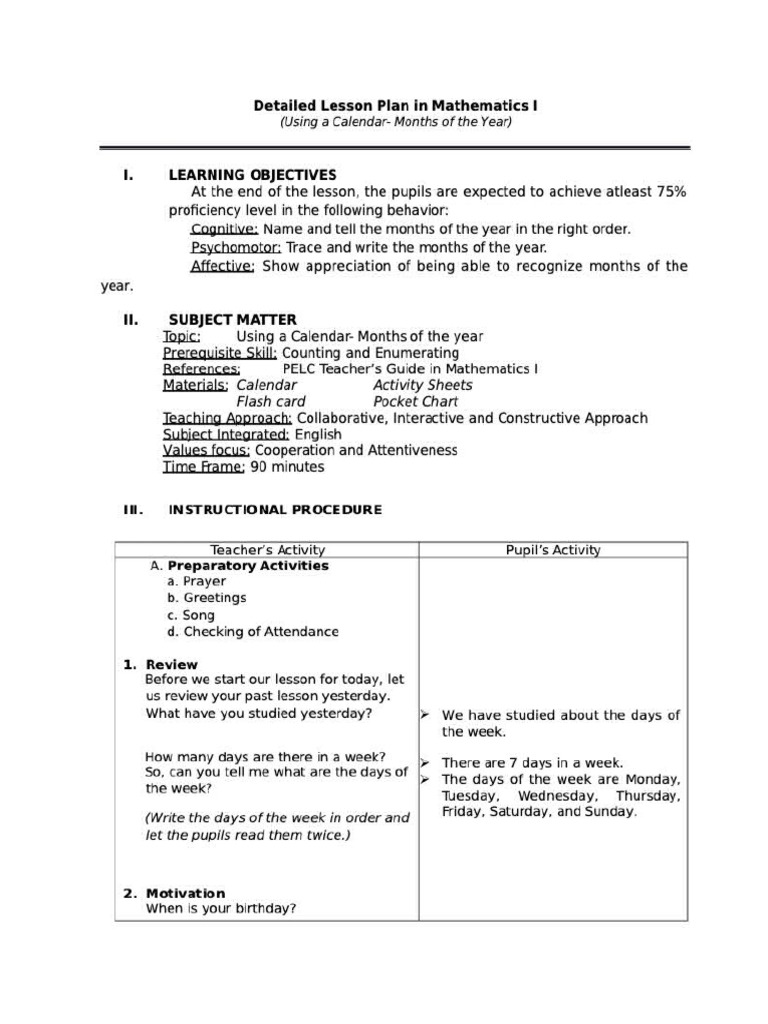 Detailed Lesson Plan in Mathematics I
(Using a Calendar- Months of the Year)

I. LEARNING OBJECTIVES

At the end of the lesson, the pupils are expected to achieve atleast 75% proficiency level in the following behavior:

Cognitive: Name and tell the months of the year in the right order.

Psychomotor: Trace and write the months of the year.

Affective: Show appreciation of being able to recognize months of the year.

II. SUBJECT MATTER

Topic: Using a Calendar- Months of the year
Prerequisite Skill: Counting and Enumerating
References: PELC Teacher's Guide in Mathematics I
Materials: Calendar Activity Sheets
Flash card Pocket Chart
Teaching Approach: Collaborative, Interactive and Constructive Approach
Subject Integrated: English
Values focus: Cooperation and Attentiveness
Time Frame: 90 minutes

III. INSTRUCTIONAL PROCEDURE

| Teacher's Activity | Pupil's Activity |
|---|---|
| A. Preparatory Activities<br>a. Prayer<br>b. Greetings<br>c. Song<br>d. Checking of Attendance<br><br>1. Review<br>Before we start our lesson for today, let us review your past lesson yesterday. What have you studied yesterday?<br><br>How many days are there in a week? So, can you tell me what are the days of the week?<br><br>(Write the days of the week in order and let the pupils read them twice.)<br><br>2. Motivation<br>When is your birthday? | ➢ We have studied about the days of the week.<br><br>➢ There are 7 days in a week.<br>➢ The days of the week are Monday, Tuesday, Wednesday, Thursday, Friday, Saturday, and Sunday. |